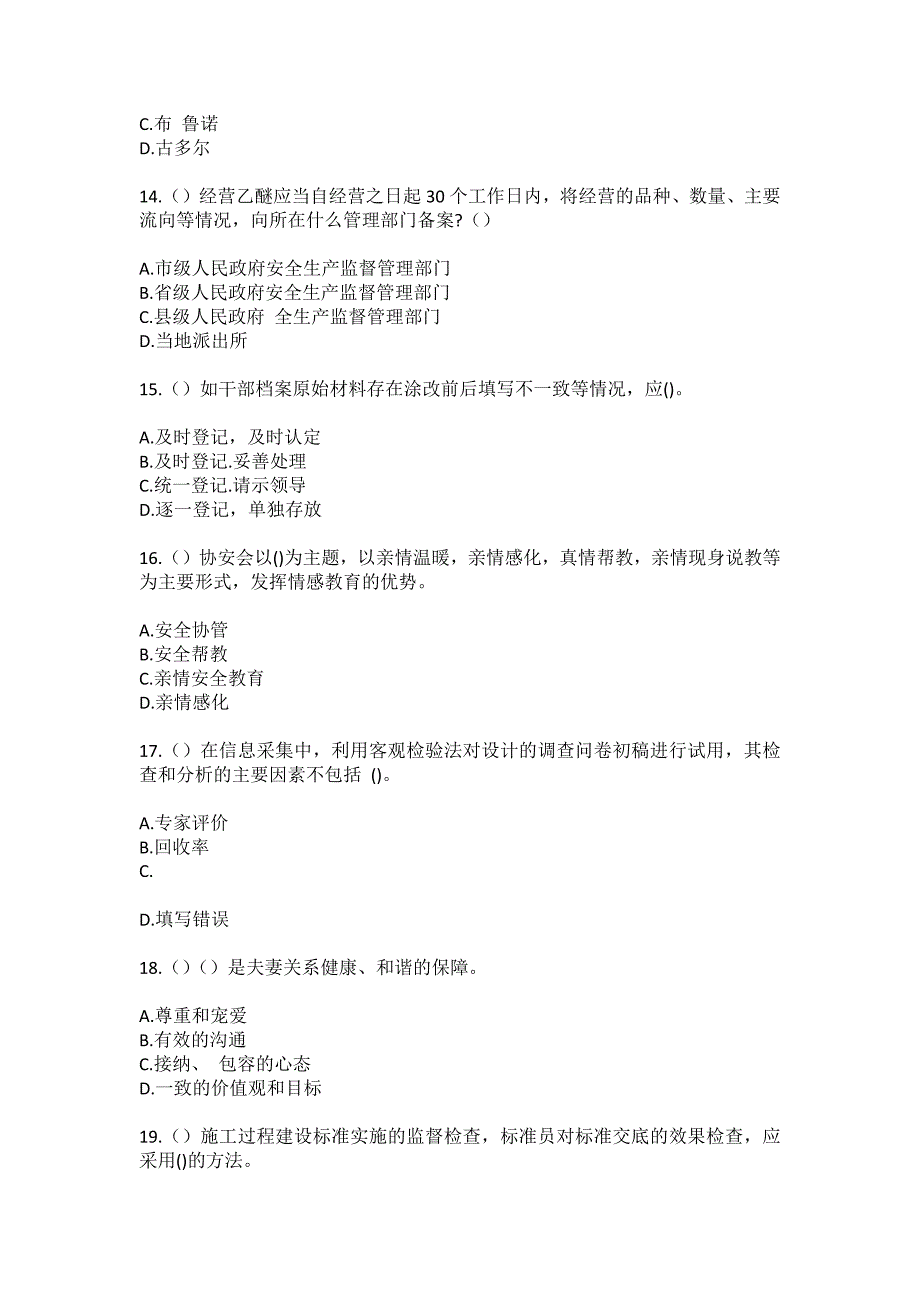 C.布 鲁诺
D.古多尔

14.（）经营乙醚应当自经营之日起 30 个工作日内，将经营的品种、数量、主要流向等情况，向所在什么管理部门备案?（）

A.市级人民政府安全生产监督管理部门
B.省级人民政府安全生产监督管理部门
C.县级人民政府 全生产监督管理部门
D.当地派出所

15.（）如干部档案原始材料存在涂改前后填写不一致等情况，应()。

A.及时登记，及时认定
B.及时登记.妥善处理
C.统一登记.请示领导
D.逐一登记，单独存放

16.（）协安会以()为主题，以亲情温暖，亲情感化，真情帮教，亲情现身说教等为主要形式，发挥情感教育的优势。

A.安全协管
B.安全帮教
C.亲情安全教育
D.亲情感化

17.（）在信息采集中，利用客观检验法对设计的调查问卷初稿进行试用，其检查和分析的主要因素不包括 ()。

A.专家评价
B.回收率
C.

D.填写错误

18.（）（）是夫妻关系健康、和谐的保障。

A.尊重和宠爱
B.有效的沟通
C.接纳、 包容的心态
D.一致的价值观和目标

19.（）施工过程建设标准实施的监督检查，标准员对标准交底的效果检查，应采用()的方法。